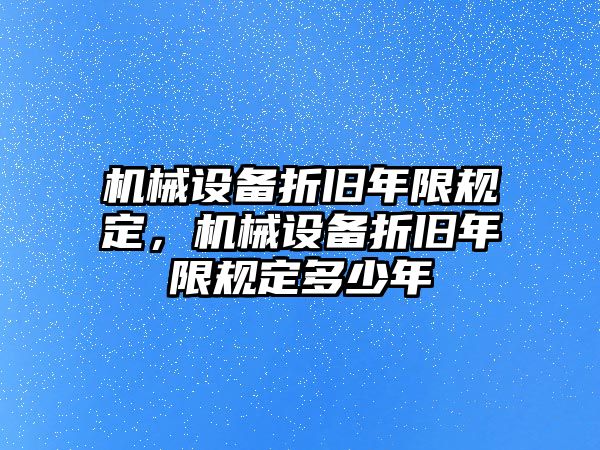 机械设备折旧年限规定，机械设备折旧年限规定多少年